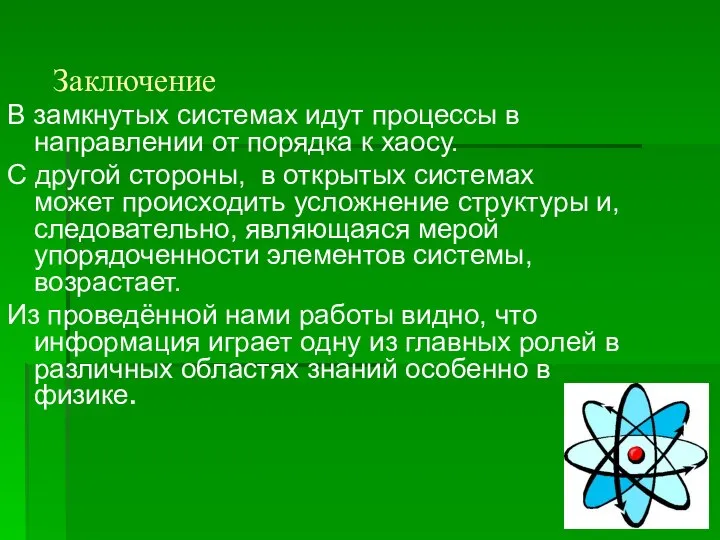 Заключение

В замкнутых системах идут процессы в направлении от порядка к хаосу.

С другой стороны, в открытых системах может происходить усложнение структуры и, следовательно, являющаяся мерой упорядоченности элементов системы, возрастает.

Из проведённой нами работы видно, что информация играет одну из главных ролей в различных областях знаний особенно в физике.